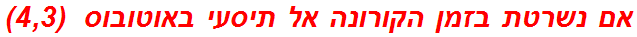 אם נשרטת בזמן הקורונה אל תיסעי באוטובוס (4,3)